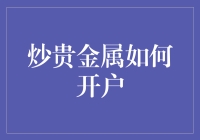 炒贵金属如何开户